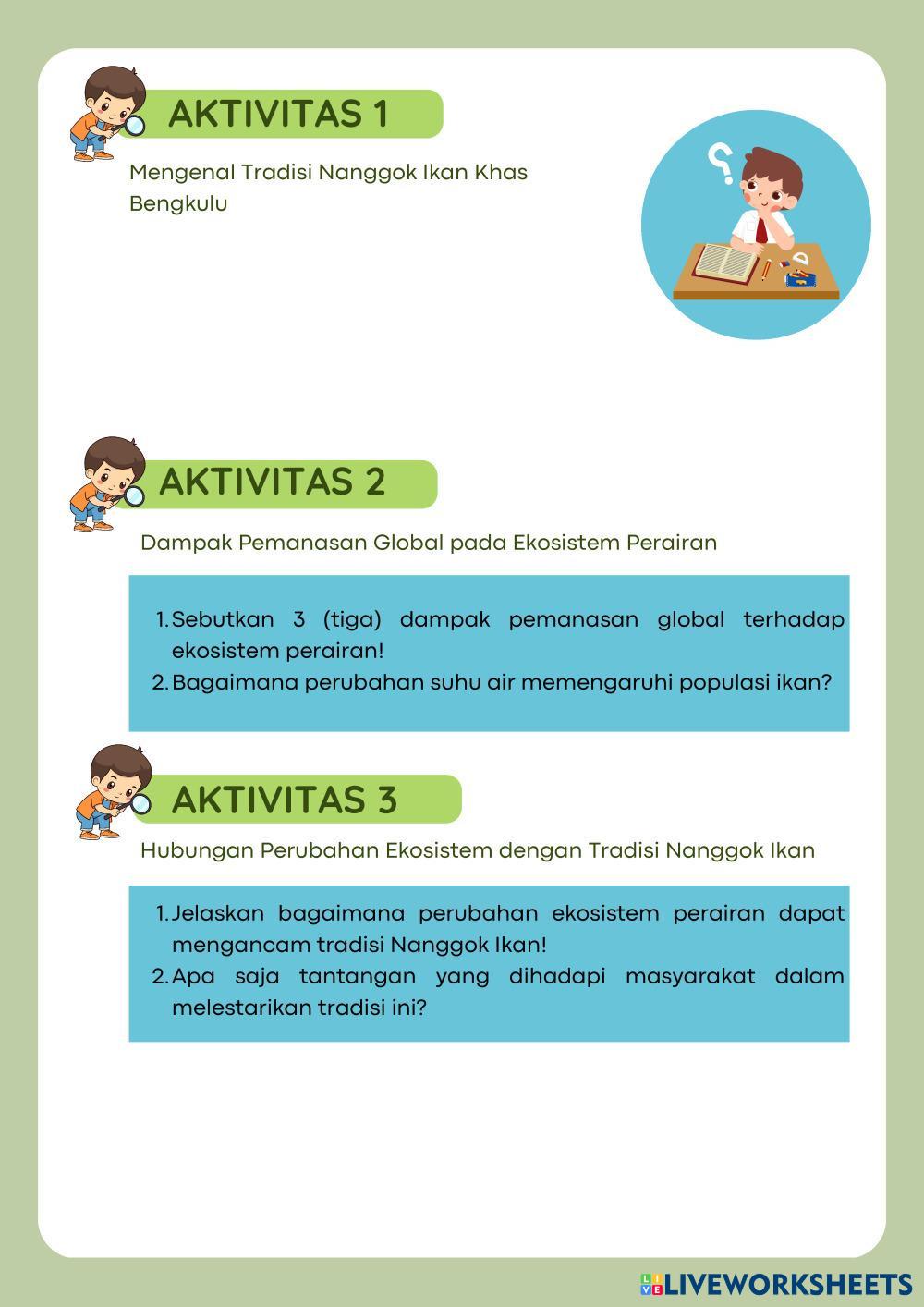 AKTIVITAS 1

Mengenal Tradisi Nanggok Ikan Khas Bengkulu

AKTIVITAS 2

Dampak Pemanasan Global pada Ekosistem Perairan

1. Sebutkan 3 (tiga) dampak pemanasan global terhadap ekosistem perairan!
2. Bagaimana perubahan suhu air memengaruhi populasi ikan?

AKTIVITAS 3

Hubungan Perubahan Ekosistem dengan Tradisi Nanggok Ikan

1. Jelaskan bagaimana perubahan ekosistem perairan dapat mengancam tradisi Nanggok Ikan!
2. Apa saja tantangan yang dihadapi masyarakat dalam melestarikan tradisi ini?

LIVEWORKSHEETS